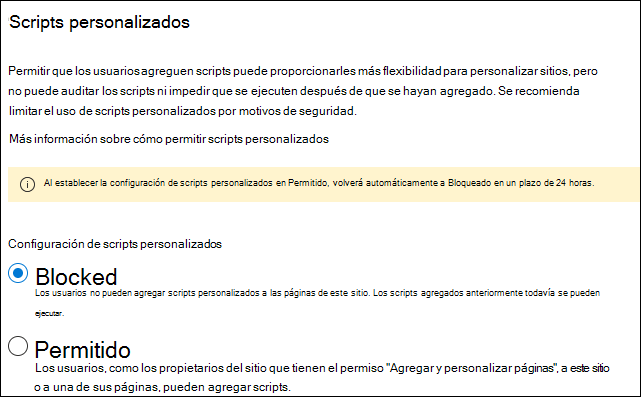 Scripts personalizados

Permitir que los usuarios agreguen scripts puede proporcionarles más flexibilidad para personalizar sitios, pero no puede auditar los scripts ni impedir que se ejecuten después de que se hayan agregado. Se recomienda limitar el uso de scripts personalizados por motivos de seguridad.

Más información sobre cómo permitir scripts personalizados

Al establecer la configuración de scripts personalizados en Permitido, volverá automáticamente a Bloqueado en un plazo de 24 horas.

Configuración de scripts personalizados

Blocked
Los usuarios no pueden agregar scripts personalizados a las páginas de este sitio. Los scripts agregados anteriormente todavía se pueden ejecutar.

Permitido
Los usuarios, como los propietarios del sitio que tienen el permiso "Agregar y personalizar páginas", a este sitio o a una de sus páginas, pueden agregar scripts.